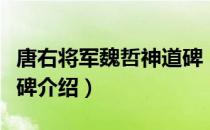 唐右将军魏哲神道碑
碑介绍）